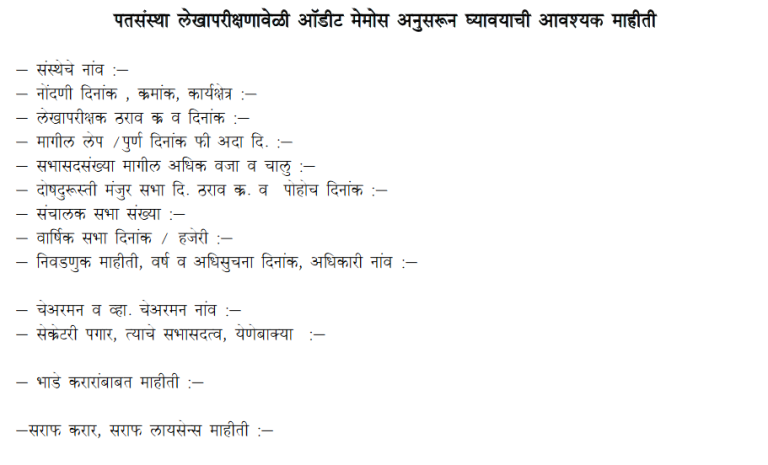 पतसंस्था लेखापरीक्षणावेळी ऑडीट मेमोस अनुसरून घ्यावयाची आवश्यक माहीती

– संस्थेचे नांव :–
– नोंदणी दिनांक , क्रमांक, कार्यक्षेत्र :–
– लेखापरीक्षक ठराव क्र व दिनांक :–
– मागील लेप /पुर्ण दिनांक फी अदा दि. :–
– सभासदसंख्या मागील अधिक वजा व चालु :–
– दोषदुरूस्ती मंजुर सभा दि. ठराव क्र. व पोहोच दिनांक :–
– संचालक सभा संख्या :–
– वार्षिक सभा दिनांक / हजेरी :–
– निवडणुक माहीती, वर्ष व अधिसुचना दिनांक, अधिकारी नांव :–

– चेअरमन व व्हा. चेअरमन नांव :–
– सेक्रेटरी पगार, त्याचे सभासदत्व, येणेबाक्या :–

– भाडे करारांबाबत माहीती :–

–सराफ करार, सराफ लायसेन्स माहीती :–